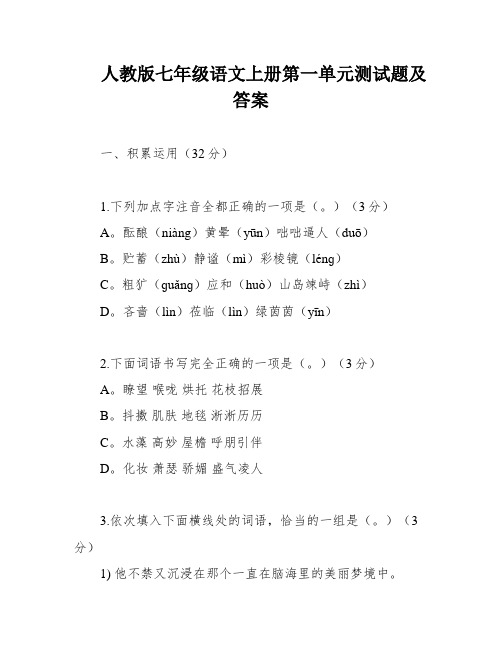 人教版七年级语文上册第一单元测试题及答案

一、积累运用（32分）

1.下列加点字注音全都正确的一项是（。）（3分）
A。酝酿（niàng）黄晕（yūn）咄咄逼人（duō）
B。贮蓄（zhù）静谧（mì）彩棱镜（léng）
C。粗犷（guǎng）应和（huò）山岛竦峙（zhì）
D。吝啬（lìn）莅临（lìn）绿茵茵（yīn）

2.下面词语书写完全正确的一项是（。）（3分）
A。瞭望 喉咙 烘托 花枝招展
B。抖擞 肌肤 地毯 淅淅历历
C。水藻 高妙 屋檐 呼朋引伴
D。化妆 萧瑟 骄媚 盛气凌人

3.依次填入下面横线处的词语，恰当的一组是（。）（3分）
1) 他不禁又沉浸在那个一直在脑海里的美丽梦境中。